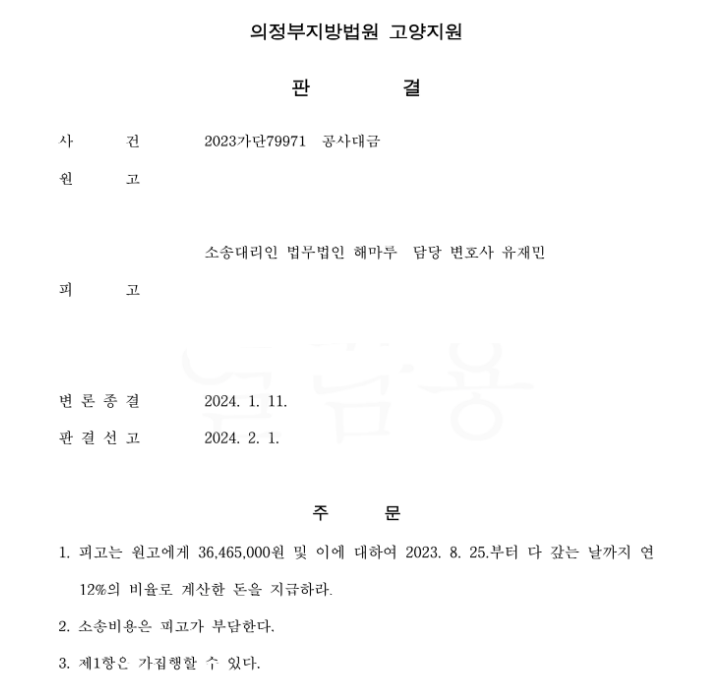 의정부지방법원 고양지원

판 결

사 건 2023가단79971 공사대금

원 고

소송대리인 법무법인 해마루 담당 변호사 유재민

피 고

변 론 종 결 2024. 1. 11.

판 결 선 고 2024. 2. 1.

주 문

1. 피고는 원고에게 36,465,000원 및 이에 대하여 2023. 8. 25.부터 다 갚는 날까지 연 12%의 비율로 계산한 돈을 지급하라.

2. 소송비용은 피고가 부담한다.

3. 제1항은 가집행할 수 있다.